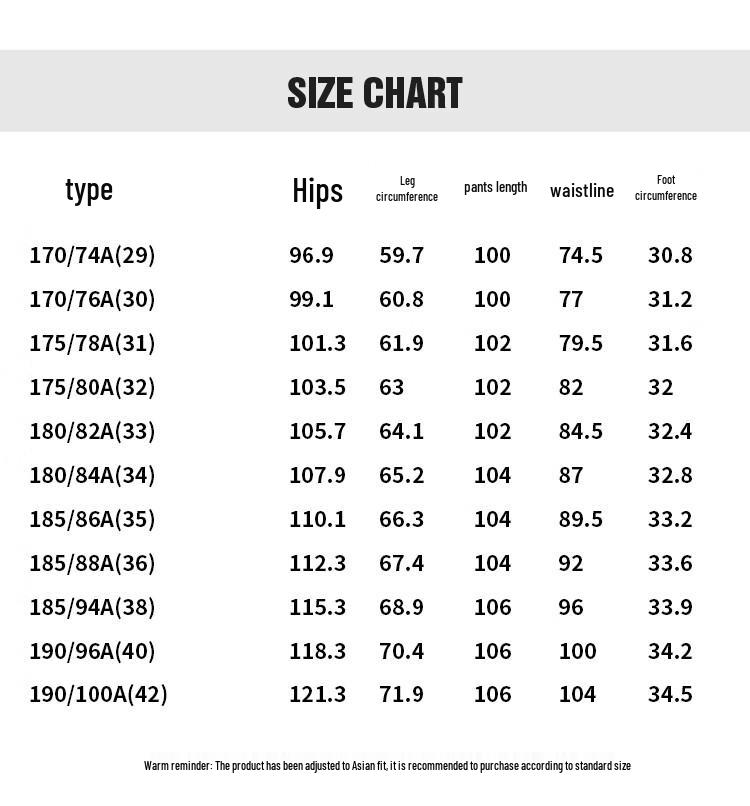 SIZE CHART

| type | Hips | Leg circumference | pants length | waistline | Foot circumference |
|---|---|---|---|---|---|
| 170/74A(29) | 96.9 | 59.7 | 100 | 74.5 | 30.8 |
| 170/76A(30) | 99.1 | 60.8 | 100 | 77 | 31.2 |
| 175/78A(31) | 101.3 | 61.9 | 102 | 79.5 | 31.6 |
| 175/80A(32) | 103.5 | 63 | 102 | 82 | 32 |
| 180/82A(33) | 105.7 | 64.1 | 102 | 84.5 | 32.4 |
| 180/84A(34) | 107.9 | 65.2 | 104 | 87 | 32.8 |
| 185/86A(35) | 110.1 | 66.3 | 104 | 89.5 | 33.2 |
| 185/88A(36) | 112.3 | 67.4 | 104 | 92 | 33.6 |
| 185/94A(38) | 115.3 | 68.9 | 106 | 96 | 33.9 |
| 190/96A(40) | 118.3 | 70.4 | 106 | 100 | 34.2 |
| 190/100A(42) | 121.3 | 71.9 | 106 | 104 | 34.5 |

Warm reminder: The product has been adjusted to Asian fit, it is recommended to purchase according to standard size